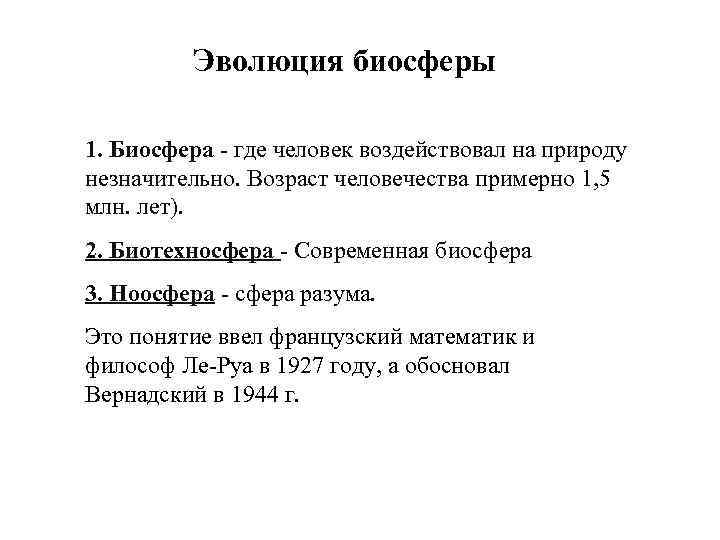 Эволюция биосферы

1. Биосфера - где человек воздействовал на природу незначительно. Возраст человечества примерно 1,5 млн. лет).

2. Биотехносфера - Современная биосфера

3. Ноосфера - сфера разума.

Это понятие ввел французский математик и философ Ле-Руа в 1927 году, а обосновал Вернадский в 1944 г.